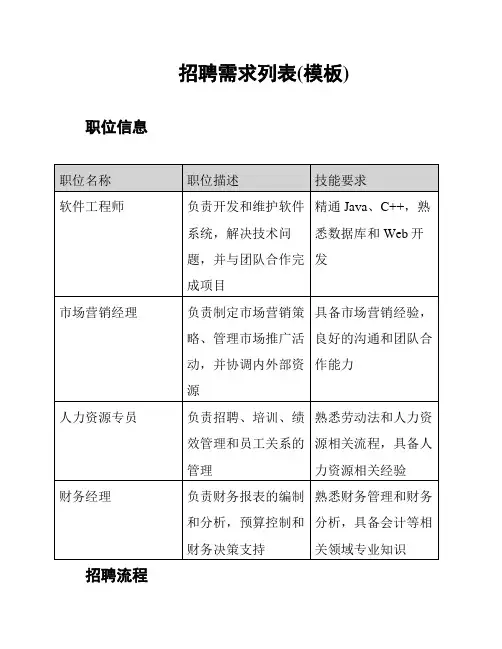 招聘需求列表(模板)

职位信息

| 职位名称 | 职位描述 | 技能要求 |
|---|---|---|
| 软件工程师 | 负责开发和维护软件系统，解决技术问题，并与团队合作完成项目 | 精通 Java、C++，熟悉数据库和 Web 开发 |
| 市场营销经理 | 负责制定市场营销策略、管理市场推广活动，并协调内外部资源 | 具备市场营销经验，良好的沟通和团队合作能力 |
| 人力资源专员 | 负责招聘、培训、绩效管理和员工关系的管理 | 熟悉劳动法和人力资源相关流程，具备人力资源相关经验 |
| 财务经理 | 负责财务报表的编制和分析，预算控制和财务决策支持 | 熟悉财务管理和财务分析，具备会计等相关领域专业知识 |

招聘流程